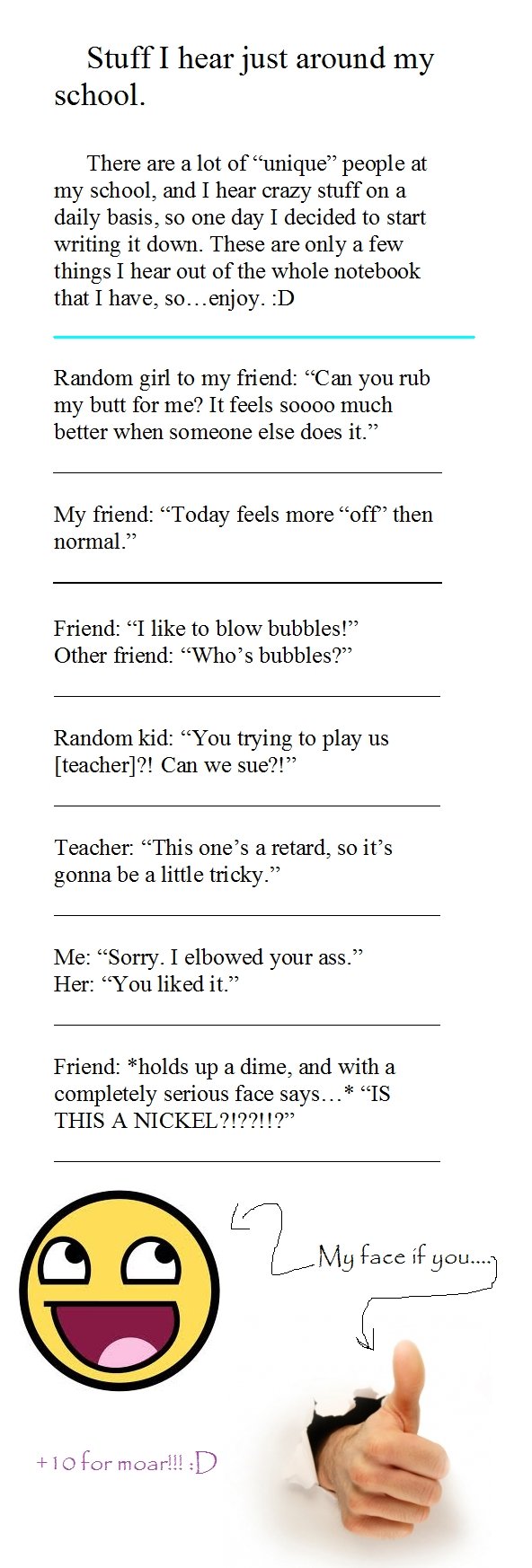 Stuff I hear just around my school.

There are a lot of “unique” people at my school, and I hear crazy stuff on a daily basis, so one day I decided to start writing it down. These are only a few things I hear out of the whole notebook that I have, so…enjoy. :D

Random girl to my friend: “Can you rub my butt for me? It feels soooo much better when someone else does it.”

My friend: “Today feels more “off” then normal.”

Friend: “I like to blow bubbles!”
Other friend: “Who’s bubbles?”

Random kid: “You trying to play us [teacher]?! Can we sue?!”

Teacher: “This one’s a retard, so it’s gonna be a little tricky.”

Me: “Sorry. I elbowed your ass.”
Her: “You liked it.”

Friend: *holds up a dime, and with a completely serious face says…* “IS THIS A NICKEL?!??!!?”

My face if you….

+10 for moar!!! :D